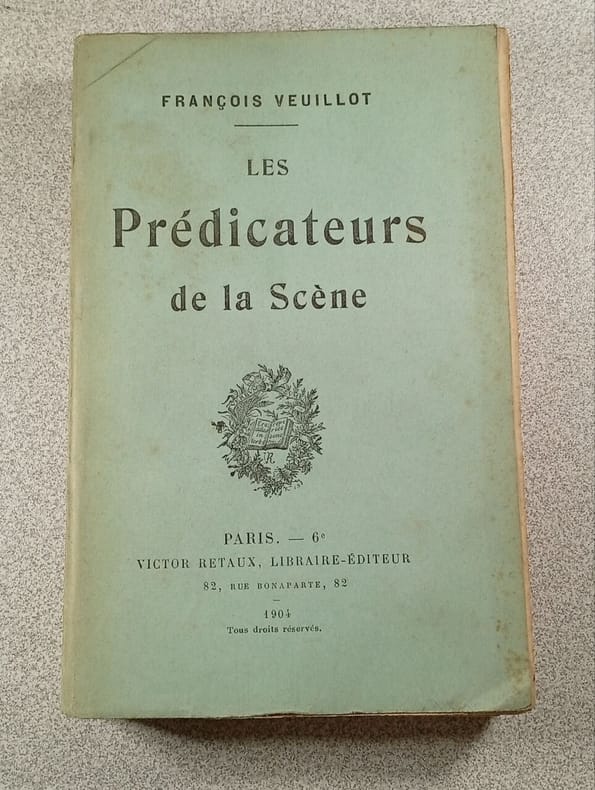 FRANÇOIS VEUILLOT

LES

Prédicateurs

de la Scène

PARIS. — 6e

VICTOR RETAUX, LIBRAIRE-ÉDITEUR

82, RUE BONAPARTE, 82

1904

Tous droits réservés.